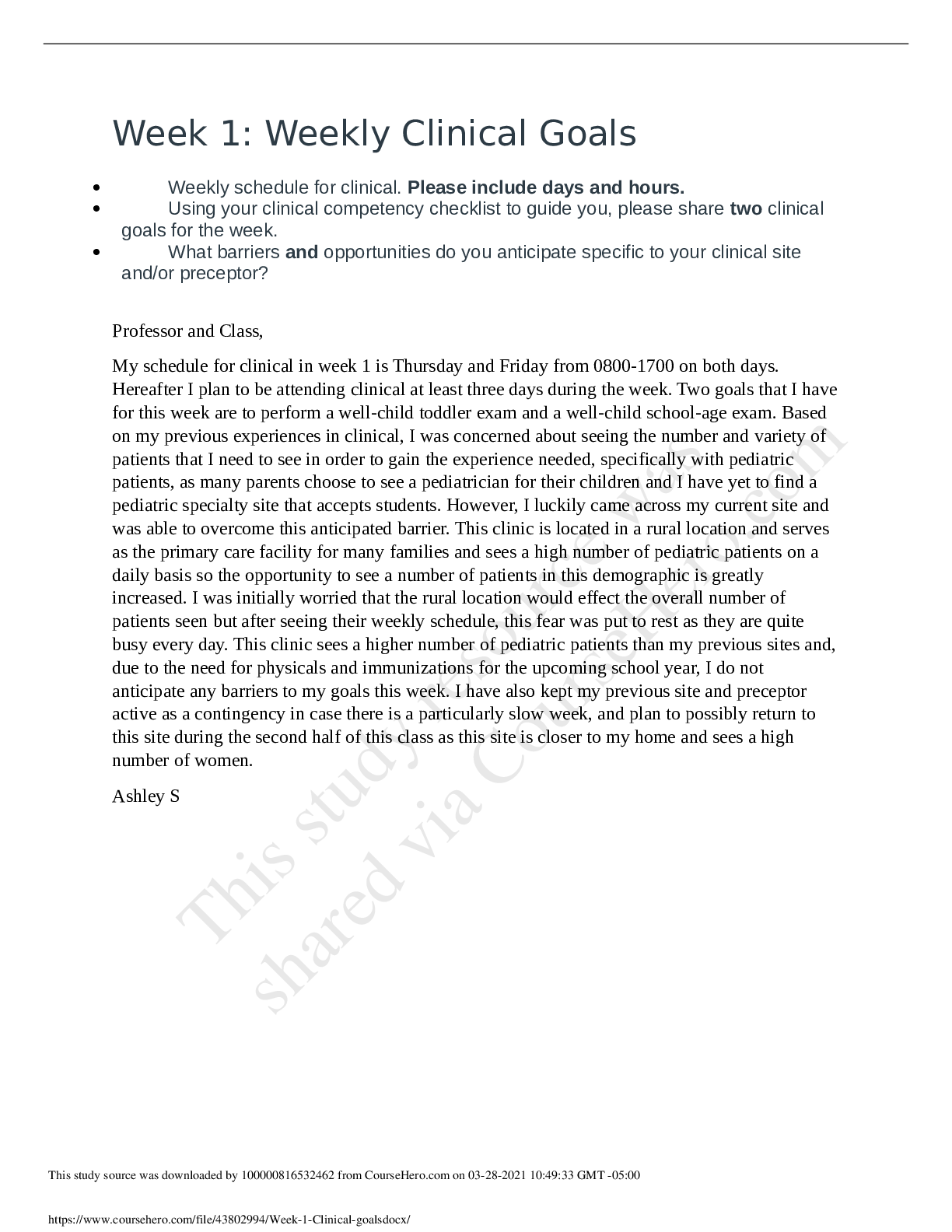 Week 1: Weekly Clinical Goals

• Weekly schedule for clinical. Please include days and hours.
• Using your clinical competency checklist to guide you, please share two clinical goals for the week.
• What barriers and opportunities do you anticipate specific to your clinical site and/or preceptor?

Professor and Class,

My schedule for clinical in week 1 is Thursday and Friday from 0800-1700 on both days. Hereafter I plan to be attending clinical at least three days during the week. Two goals that I have for this week are to perform a well-child toddler exam and a well-child school-age exam. Based on my previous experiences in clinical, I was concerned about seeing the number and variety of patients that I need to see in order to gain the experience needed, specifically with pediatric patients, as many parents choose to see a pediatrician for their children and I have yet to find a pediatric specialty site that accepts students. However, I luckily came across my current site and was able to overcome this anticipated barrier. This clinic is located in a rural location and serves as the primary care facility for many families and sees a high number of pediatric patients on a daily basis so the opportunity to see a number of patients in this demographic is greatly increased. I was initially worried that the rural location would effect the overall number of patients seen but after seeing their weekly schedule, this fear was put to rest as they are quite busy every day. This clinic sees a higher number of pediatric patients than my previous sites and, due to the need for physicals and immunizations for the upcoming school year, I do not anticipate any barriers to my goals this week. I have also kept my previous site and preceptor active as a contingency in case there is a particularly slow week, and plan to possibly return to this site during the second half of this class as this site is closer to my home and sees a high number of women.

Ashley S

This study source was downloaded by 100000816532462 from CourseHero.com on 03-28-2021 10:49:33 GMT -05:00

https://www.coursehero.com/file/43802994/Week-1-Clinical-goalsdocx/

This study resource was shared via CourseHero.com